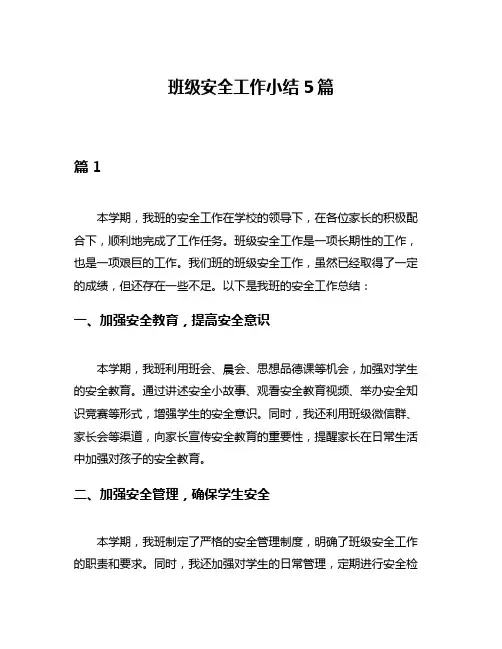 班级安全工作小结 5 篇

篇 1

本学期，我班的安全工作在学校的领导下，在各位家长的积极配合下，顺利地完成了工作任务。班级安全工作是一项长期性的工作，也是一项艰巨的工作。我们班的班级安全工作，虽然已经取得了一定的成绩，但还存在一些不足。以下是我班的安全工作总结：

一、加强安全教育，提高安全意识

本学期，我班利用班会、晨会、思想品德课等机会，加强对学生的安全教育。通过讲述安全小故事、观看安全教育视频、举办安全知识竞赛等形式，增强学生的安全意识。同时，我还利用班级微信群、家长会等渠道，向家长宣传安全教育的重要性，提醒家长在日常生活中加强对孩子的安全教育。

二、加强安全管理，确保学生安全

本学期，我班制定了严格的安全管理制度，明确了班级安全工作的职责和要求。同时，我还加强对学生的日常管理，定期进行安全检